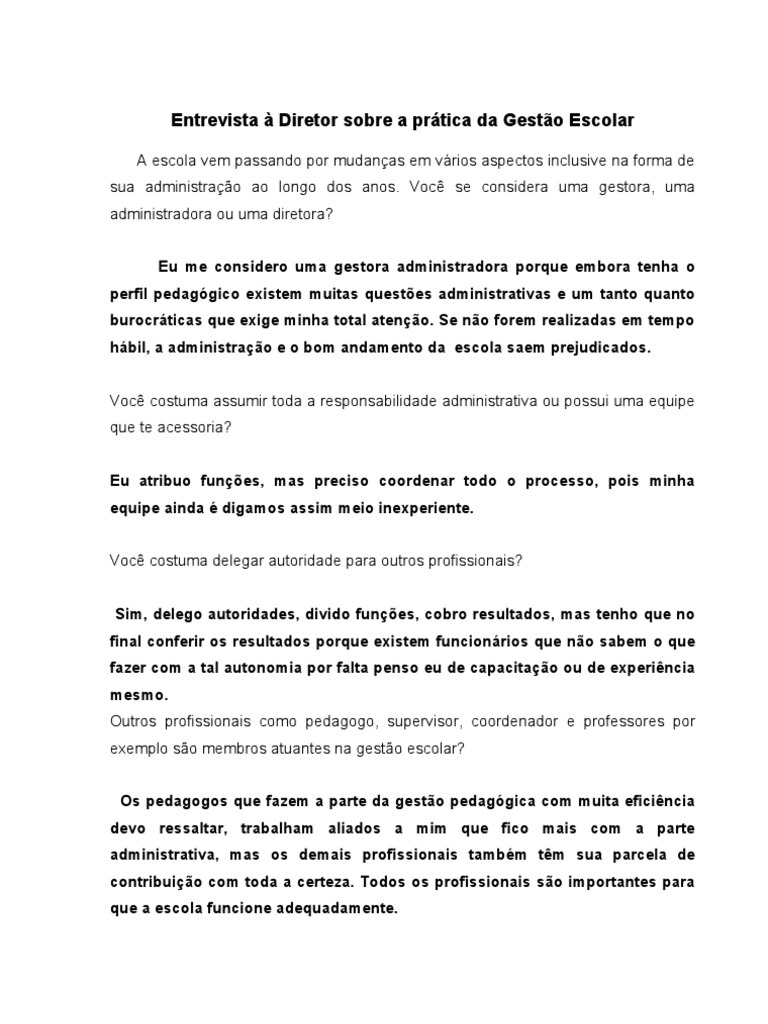 Entrevista à Diretor sobre a prática da Gestão Escolar

A escola vem passando por mudanças em vários aspectos inclusive na forma de sua administração ao longo dos anos. Você se considera uma gestora, uma administradora ou uma diretora?

Eu me considero uma gestora administradora porque embora tenha o perfil pedagógico existem muitas questões administrativas e um tanto quanto burocráticas que exige minha total atenção. Se não forem realizadas em tempo hábil, a administração e o bom andamento da escola saem prejudicados.

Você costuma assumir toda a responsabilidade administrativa ou possui uma equipe que te acessoria?

Eu atribuo funções, mas preciso coordenar todo o processo, pois minha equipe ainda é digamos assim meio inexperiente.

Você costuma delegar autoridade para outros profissionais?

Sim, delego autoridades, divido funções, cobro resultados, mas tenho que no final conferir os resultados porque existem funcionários que não sabem o que fazer com a tal autonomia por falta penso eu de capacitação ou de experiência mesmo.
Outros profissionais como pedagogo, supervisor, coordenador e professores por exemplo são membros atuantes na gestão escolar?

Os pedagogos que fazem a parte da gestão pedagógica com muita eficiência devo ressaltar, trabalham aliados a mim que fico mais com a parte administrativa, mas os demais profissionais também têm sua parcela de contribuição com toda a certeza. Todos os profissionais são importantes para que a escola funcione adequadamente.